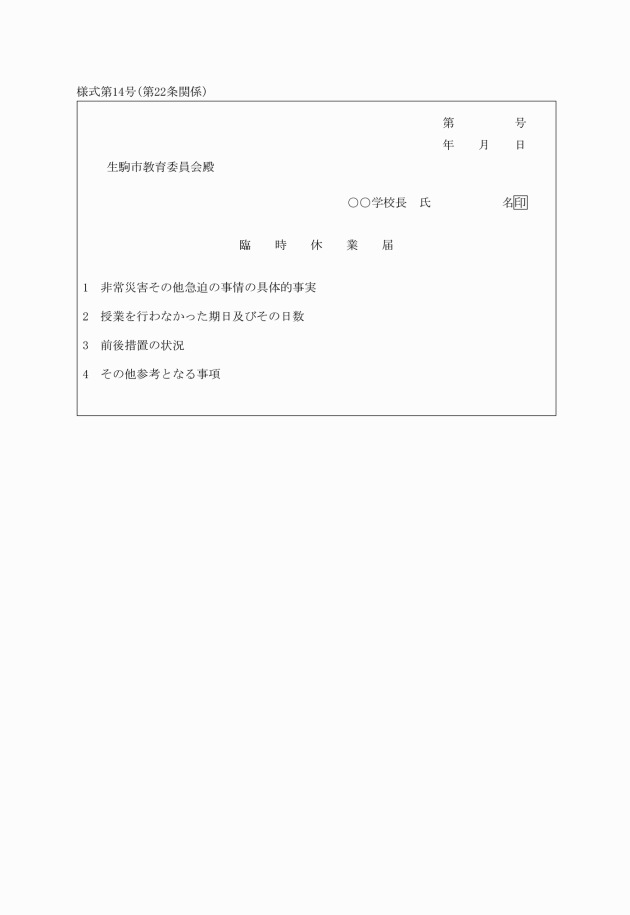 様式第14号(第22条関係)

第　　　　号
年　　月　　日

生駒市教育委員会殿

○○学校長　氏　　　　　名印

臨　時　休　業　届

1　非常災害その他急迫の事情の具体的事実

2　授業を行わなかった期日及びその日数

3　前後措置の状況

4　その他参考となる事項